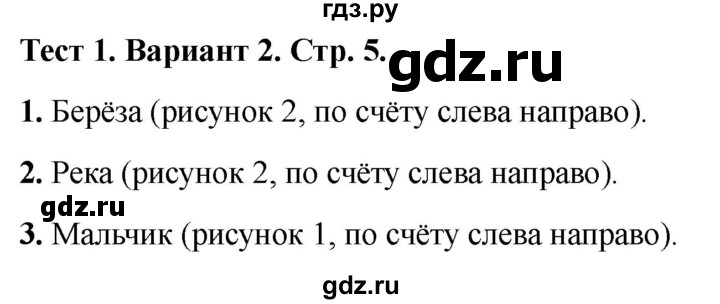 гдз.ру

Тест 1. Вариант 2. Стр. 5. gdz.ru

1. Берёза (рисунок 2, по счёту слева направо).

2. Река (рисунок 2, по счёту слева направо).

gdz.ru

3. Мальчик (рисунок 1, по счёту слева направо).

gdz.ru